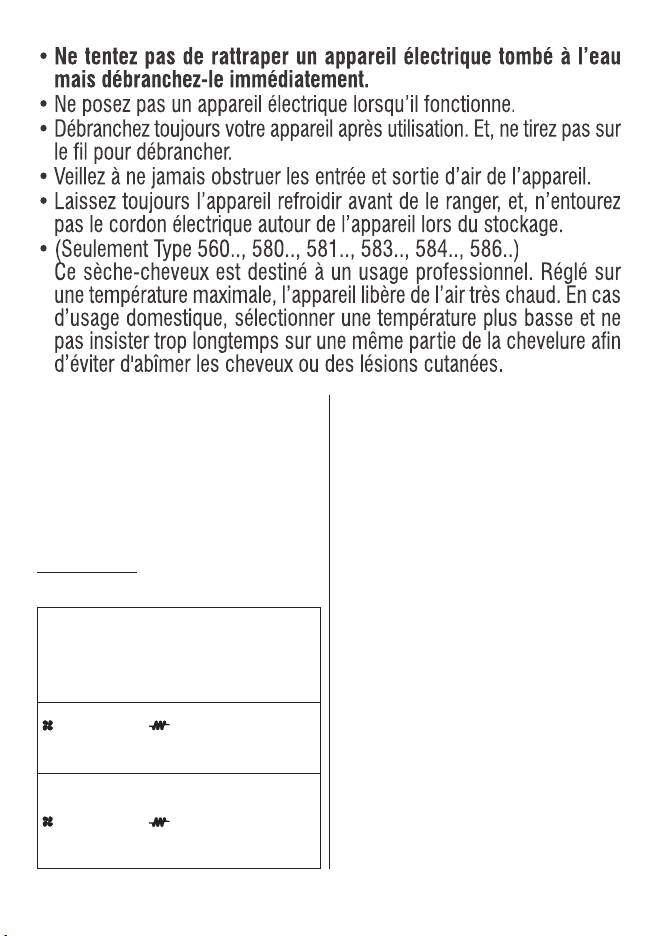 • **Ne tentez pas de rattraper un appareil électrique tombé à l'eau mais débranchez-le immédiatement.**
• Ne posez pas un appareil électrique lorsqu'il fonctionne.
• Débranchez toujours votre appareil après utilisation. Et, ne tirez pas sur le fil pour débrancher.
• Veillez à ne jamais obstruer les entrée et sortie d'air de l'appareil.
• Laissez toujours l'appareil refroidir avant de le ranger, et, n'entourez pas le cordon électrique autour de l'appareil lors du stockage.
• (Seulement Type 560.., 580.., 581.., 583.., 584.., 586..)
Ce sèche-cheveux est destiné à un usage professionnel. Réglé sur une température maximale, l'appareil libère de l'air très chaud. En cas d'usage domestique, sélectionner une température plus basse et ne pas insister trop longtemps sur une même partie de la chevelure afin d'éviter d'abîmer les cheveux ou des lésions cutanées.